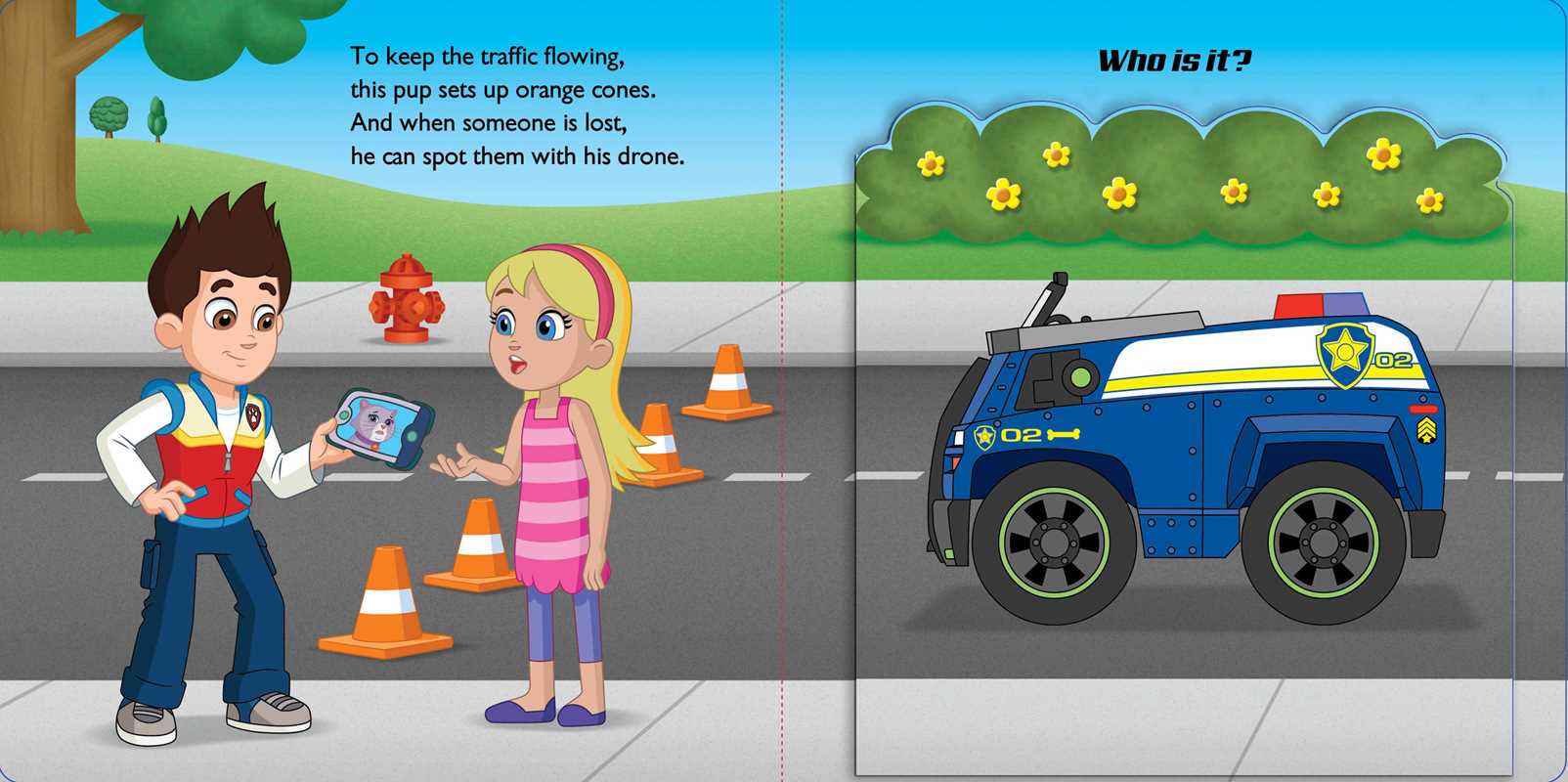 To keep the traffic flowing,
this pup sets up orange cones.
And when someone is lost,
he can spot them with his drone.

Who is it?

02

02